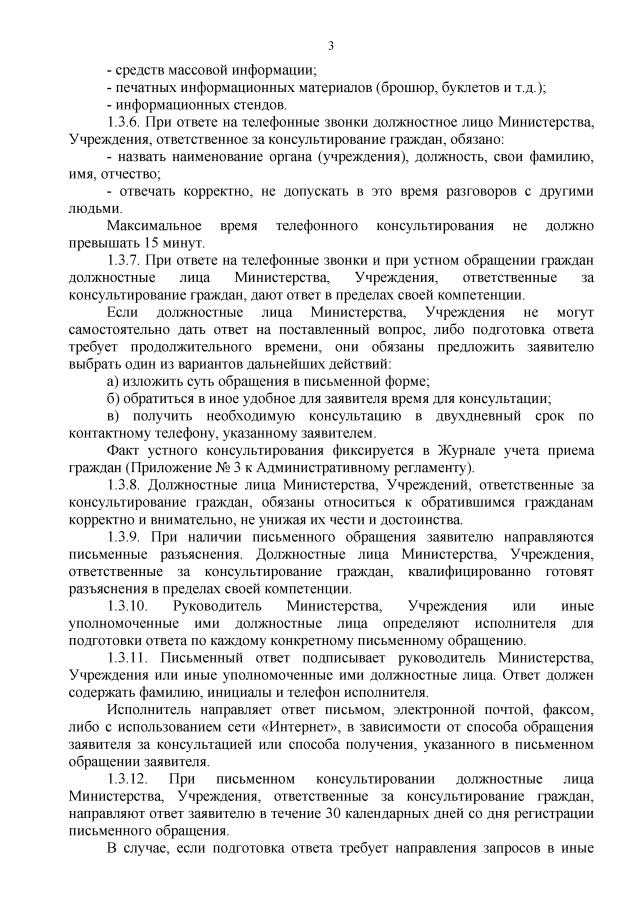 3

- средств массовой информации;

- печатных информационных материалов (брошюр, буклетов и т.д.);

- информационных стендов.

1.3.6. При ответе на телефонные звонки должностное лицо Министерства, Учреждения, ответственное за консультирование граждан, обязано:

- назвать наименование органа (учреждения), должность, свои фамилию, имя, отчество;

- отвечать корректно, не допускать в это время разговоров с другими людьми.

Максимальное время телефонного консультирования не должно превышать 15 минут.

1.3.7. При ответе на телефонные звонки и при устном обращении граждан должностные лица Министерства, Учреждения, ответственные за консультирование граждан, дают ответ в пределах своей компетенции.

Если должностные лица Министерства, Учреждения не могут самостоятельно дать ответ на поставленный вопрос, либо подготовка ответа требует продолжительного времени, они обязаны предложить заявителю выбрать один из вариантов дальнейших действий:

а) изложить суть обращения в письменной форме;

б) обратиться в иное удобное для заявителя время для консультации;

в) получить необходимую консультацию в двухдневный срок по контактному телефону, указанному заявителем.

Факт устного консультирования фиксируется в Журнале учета приема граждан (Приложение № 3 к Административному регламенту).

1.3.8. Должностные лица Министерства, Учреждений, ответственные за консультирование граждан, обязаны относиться к обратившимся гражданам корректно и внимательно, не унижая их чести и достоинства.

1.3.9. При наличии письменного обращения заявителю направляются письменные разъяснения. Должностные лица Министерства, Учреждения, ответственные за консультирование граждан, квалифицированно готовят разъяснения в пределах своей компетенции.

1.3.10. Руководитель Министерства, Учреждения или иные уполномоченные ими должностные лица определяют исполнителя для подготовки ответа по каждому конкретному письменному обращению.

1.3.11. Письменный ответ подписывает руководитель Министерства, Учреждения или иные уполномоченные ими должностные лица. Ответ должен содержать фамилию, инициалы и телефон исполнителя.

Исполнитель направляет ответ письмом, электронной почтой, факсом, либо с использованием сети «Интернет», в зависимости от способа обращения заявителя за консультацией или способа получения, указанного в письменном обращении заявителя.

1.3.12. При письменном консультировании должностные лица Министерства, Учреждения, ответственные за консультирование граждан, направляют ответ заявителю в течение 30 календарных дней со дня регистрации письменного обращения.

В случае, если подготовка ответа требует направления запросов в иные